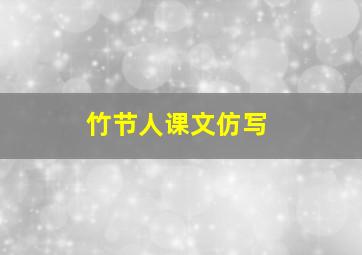 竹节人课文仿写